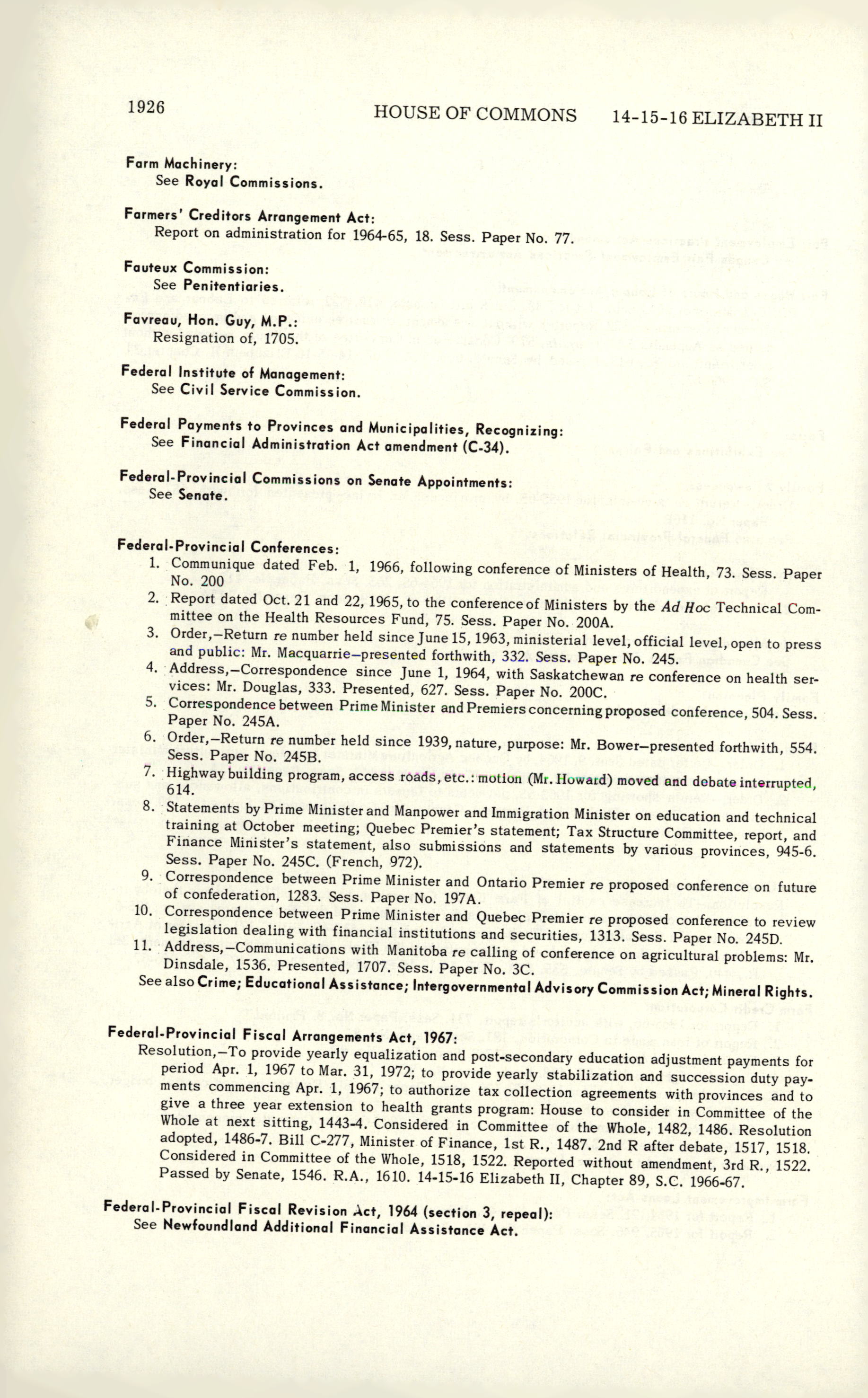 1926 HOUSE OF COMMONS 14-15-16 ELIZABETH II

Farm Machinery:
See Royal Commissions.

Farmers' Creditors Arrangement Act:
Report on administration for 1964-65, 18. Sess. Paper No. 77.

Fauteux Commission:
See Penitentiaries.

Favreau, Hon. Guy, M.P.:
Resignation of, 1705.

Federal Institute of Management:
See Civil Service Commission.

Federal Payments to Provinces and Municipalities, Recognizing:
See Financial Administration Act amendment (C-34).

Federal-Provincial Commissions on Senate Appointments:
See Senate.

Federal-Provincial Conferences:
1. Communique dated Feb. 1, 1966, following conference of Ministers of Health, 73. Sess. Paper No. 200
2. Report dated Oct. 21 and 22, 1965, to the conference of Ministers by the Ad Hoc Technical Committee on the Health Resources Fund, 75. Sess. Paper No. 200A.
3. Order,—Return re number held since June 15, 1963, ministerial level, official level, open to press and public: Mr. Macquarrie—presented forthwith, 332. Sess. Paper No. 245.
4. Address,—Correspondence since June 1, 1964, with Saskatchewan re conference on health services: Mr. Douglas, 333. Presented, 627. Sess. Paper No. 200C.
5. Correspondence between Prime Minister and Premiers concerning proposed conference, 504. Sess. Paper No. 245A.
6. Order,—Return re number held since 1939, nature, purpose: Mr. Bower—presented forthwith, 554. Sess. Paper No. 245B.
7. Highway building program, access roads, etc.: motion (Mr. Howard) moved and debate interrupted, 614.
8. Statements by Prime Minister and Manpower and Immigration Minister on education and technical training at October meeting; Quebec Premier's statement; Tax Structure Committee, report, and Finance Minister's statement, also submissions and statements by various provinces, 945-6. Sess. Paper No. 245C. (French, 972).
9. Correspondence between Prime Minister and Ontario Premier re proposed conference on future of confederation, 1283. Sess. Paper No. 197A.
10. Correspondence between Prime Minister and Quebec Premier re proposed conference to review legislation dealing with financial institutions and securities, 1313. Sess. Paper No. 245D.
11. Address,—Communications with Manitoba re calling of conference on agricultural problems: Mr. Dinsdale, 1536. Presented, 1707. Sess. Paper No. 3C.
See also Crime; Educational Assistance; Intergovernmental Advisory Commission Act; Mineral Rights.

Federal-Provincial Fiscal Arrangements Act, 1967:
Resolution,—To provide yearly equalization and post-secondary education adjustment payments for period Apr. 1, 1967 to Mar. 31, 1972; to provide yearly stabilization and succession duty payments commencing Apr. 1, 1967; to authorize tax collection agreements with provinces and to give a three year extension to health grants program: House to consider in Committee of the Whole at next sitting, 1443-4. Considered in Committee of the Whole, 1482, 1486. Resolution adopted, 1486-7. Bill C-277, Minister of Finance, 1st R., 1487. 2nd R after debate, 1517, 1518. Considered in Committee of the Whole, 1518, 1522. Reported without amendment, 3rd R., 1522. Passed by Senate, 1546. R.A., 1610. 14-15-16 Elizabeth II, Chapter 89, S.C. 1966-67.

Federal-Provincial Fiscal Revision Act, 1964 (section 3, repeal):
See Newfoundland Additional Financial Assistance Act.